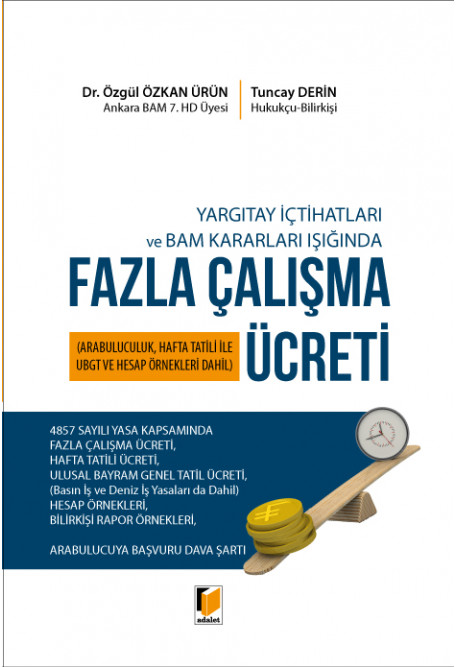 Dr. Özgül ÖZKAN ÜRÜN
Ankara BAM 7. HD Üyesi

Tuncay DERİN
Hukukçu-Bilirkişi

YARGITAY İÇTİHATLARI
ve BAM KARARLARI IŞIĞINDA

FAZLA ÇALIŞMA
ÜCRETİ

(ARABULUCULUK, HAFTA TATİLİ İLE UBGT VE HESAP ÖRNEKLERİ DAHİL)

4857 SAYILI YASA KAPSAMINDA
FAZLA ÇALIŞMA ÜCRETİ,
HAFTA TATİLİ ÜCRETİ,
ULUSAL BAYRAM GENEL TATİL ÜCRETİ,
(Basın İş ve Deniz İş Yasaları da Dahil)
HESAP ÖRNEKLERİ,
BİLİRKİŞİ RAPOR ÖRNEKLERİ,

ARABULUCUYA BAŞVURU DAVA ŞARTI

adalet